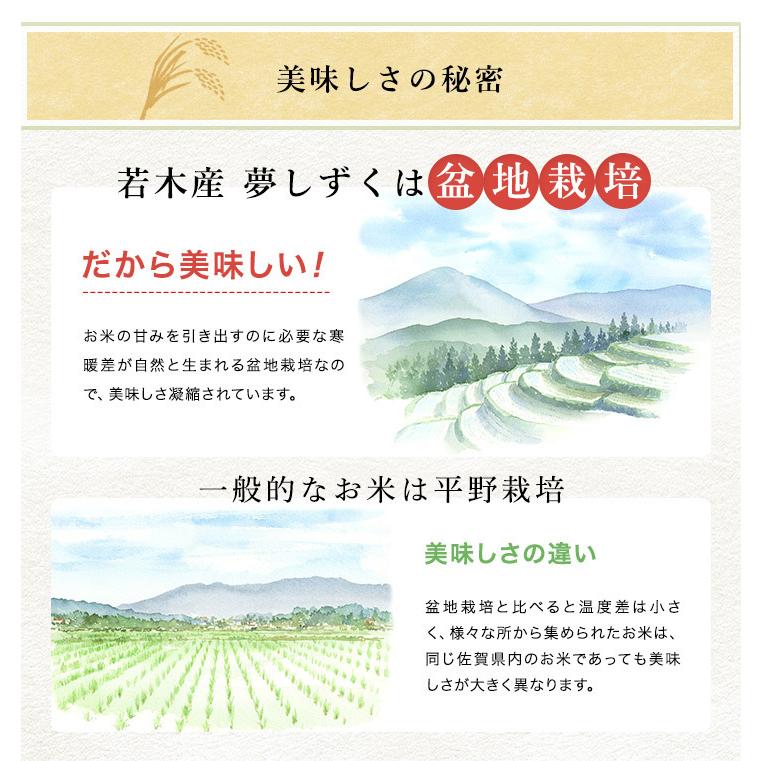 美味しさの秘密

若木産 夢しずくは盆地栽培

だから美味しい！

お米の甘みを引き出すのに必要な寒暖差が自然と生まれる盆地栽培なので、美味しさ凝縮されています。

一般的なお米は平野栽培

美味しさの違い

盆地栽培と比べると温度差は小さく、様々な所から集められたお米は、同じ佐賀県内のお米であっても美味しさが大きく異なります。